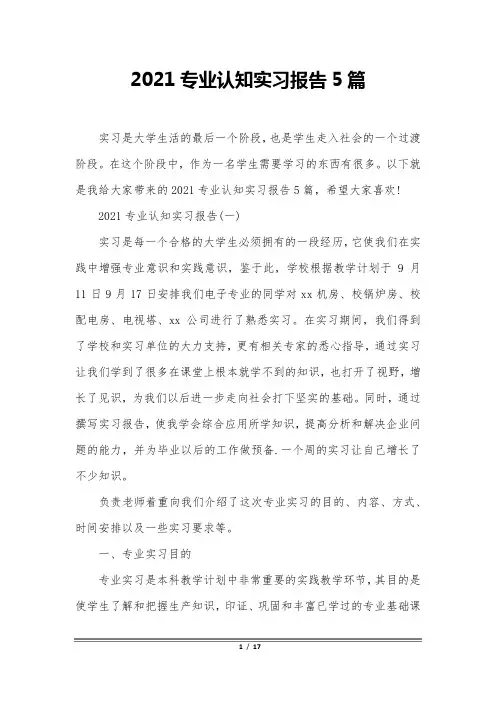 2021 专业认知实习报告 5 篇

实习是大学生活的最后一个阶段，也是学生走入社会的一个过渡阶段。在这个阶段中，作为一名学生需要学习的东西有很多。以下就是我给大家带来的 2021 专业认知实习报告 5 篇，希望大家喜欢!

2021 专业认知实习报告(一)

实习是每一个合格的大学生必须拥有的一段经历，它使我们在实践中增强专业意识和实践意识，鉴于此，学校根据教学计划于 9 月 11 日 9 月 17 日安排我们电子专业的同学对 xx 机房、校锅炉房、校配电房、电视塔、xx 公司进行了熟悉实习。在实习期间，我们得到了学校和实习单位的大力支持，更有相关专家的悉心指导，通过实习让我们学到了很多在课堂上根本就学不到的知识，也打开了视野，增长了见识，为我们以后进一步走向社会打下坚实的基础。同时，通过撰写实习报告，使我学会综合应用所学知识，提高分析和解决企业问题的能力，并为毕业以后的工作做预备.一个周的实习让自己增长了不少知识。

负责老师着重向我们介绍了这次专业实习的目的、内容、方式、时间安排以及一些实习要求等。

一、专业实习目的

专业实习是本科教学计划中非常重要的实践教学环节，其目的是使学生了解和把握生产知识，印证、巩固和丰富已学过的专业基础课

1 / 17